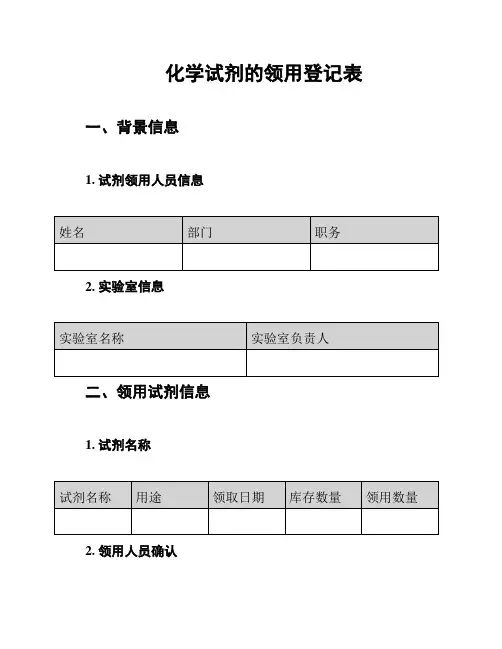 化学试剂的领用登记表

一、背景信息

1. 试剂领用人员信息

| 姓名 | 部门 | 职务 |
|---|---|---|
| | | |

2. 实验室信息

| 实验室名称 | 实验室负责人 |
|---|---|
| | |

二、领用试剂信息

1. 试剂名称

| 试剂名称 | 用途 | 领取日期 | 库存数量 | 领用数量 |
|---|---|---|---|---|
| | | | | |

2. 领用人员确认